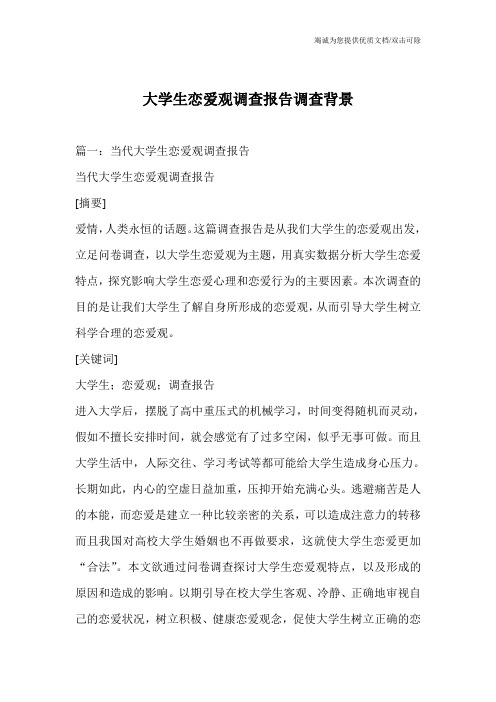 竭诚为您提供优质文档/双击可除

大学生恋爱观调查报告调查背景

篇一：当代大学生恋爱观调查报告

当代大学生恋爱观调查报告

[摘要]

爱情，人类永恒的话题。这篇调查报告是从我们大学生的恋爱观出发，立足问卷调查，以大学生恋爱观为主题，用真实数据分析大学生恋爱特点，探究影响大学生恋爱心理和恋爱行为的主要因素。本次调查的目的是让我们大学生了解自身所形成的恋爱观，从而引导大学生树立科学合理的恋爱观。

[关键词]

大学生；恋爱观；调查报告

进入大学后，摆脱了高中重压式的机械学习，时间变得随机而灵动，假如不擅长安排时间，就会感觉有了过多空闲，似乎无事可做。而且大学生活中，人际交往、学习考试等都可能给大学生造成身心压力。长期如此，内心的空虚日益加重，压抑开始充满心头。逃避痛苦是人的本能，而恋爱是建立一种比较亲密的关系，可以造成注意力的转移而且我国对高校大学生婚姻也不再做要求，这就使大学生恋爱更加“合法”。本文欲通过问卷调查探讨大学生恋爱观特点，以及形成的原因和造成的影响。以期引导在校大学生客观、冷静、正确地审视自己的恋爱状况，树立积极、健康恋爱观念，促使大学生树立正确的恋